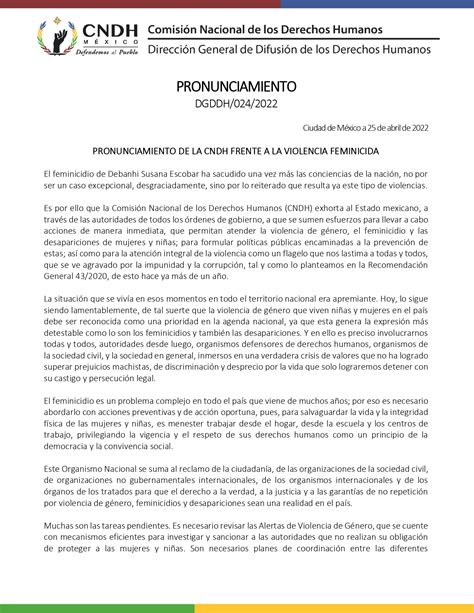 CNDH
MÉXICO
Defendemos al Pueblo

Comisión Nacional de los Derechos Humanos
Dirección General de Difusión de los Derechos Humanos

PRONUNCIAMIENTO
DGDDH/024/2022

Ciudad de México a 25 de abril de 2022

PRONUNCIAMIENTO DE LA CNDH FRENTE A LA VIOLENCIA FEMINICIDA

El feminicidio de Debanhi Susana Escobar ha sacudido una vez más las conciencias de la nación, no por ser un caso excepcional, desgraciadamente, sino por lo reiterado que resulta ya este tipo de violencias.

Es por ello que la Comisión Nacional de los Derechos Humanos (CNDH) exhorta al Estado mexicano, a través de las autoridades de todos los órdenes de gobierno, a que se sumen esfuerzos para llevar a cabo acciones de manera inmediata, que permitan atender la violencia de género, el feminicidio y las desapariciones de mujeres y niñas; para formular políticas públicas encaminadas a la prevención de estas; así como para la atención integral de la violencia como un flagelo que nos lastima a todas y todos, que se ve agravado por la impunidad y la corrupción, tal y como lo planteamos en la Recomendación General 43/2020, de esto hace ya más de un año.

La situación que se vivía en esos momentos en todo el territorio nacional era apremiante. Hoy, lo sigue siendo lamentablemente, de tal suerte que la violencia de género que viven niñas y mujeres en el país debe ser reconocida como una prioridad en la agenda nacional, ya que esta genera la expresión más detestable como lo son los feminicidios y también las desapariciones. Y en ello es preciso involucrarnos todas y todos, autoridades desde luego, organismos defensores de derechos humanos, organismos de la sociedad civil, y la sociedad en general, inmersos en una verdadera crisis de valores que no ha logrado superar prejuicios machistas, de discriminación y desprecio por la vida que solo lograremos detener con su castigo y persecución legal.

El feminicidio es un problema complejo en todo el país que viene de muchos años; por eso es necesario abordarlo con acciones preventivas y de acción oportuna, pues, para salvaguardar la vida y la integridad física de las mujeres y niñas, es menester trabajar desde el hogar, desde la escuela y los centros de trabajo, privilegiando la vigencia y el respeto de sus derechos humanos como un principio de la democracia y la convivencia social.

Este Organismo Nacional se suma al reclamo de la ciudadanía, de las organizaciones de la sociedad civil, de organizaciones no gubernamentales internacionales, de los organismos internacionales y de los órganos de los tratados para que el derecho a la verdad, a la justicia y a las garantías de no repetición por violencia de género, feminicidios y desapariciones sean una realidad en el país.

Muchas son las tareas pendientes. Es necesario revisar las Alertas de Violencia de Género, que se cuente con mecanismos eficientes para investigar y sancionar a las autoridades que no realizan su obligación de proteger a las mujeres y niñas. Son necesarios planes de coordinación entre las diferentes